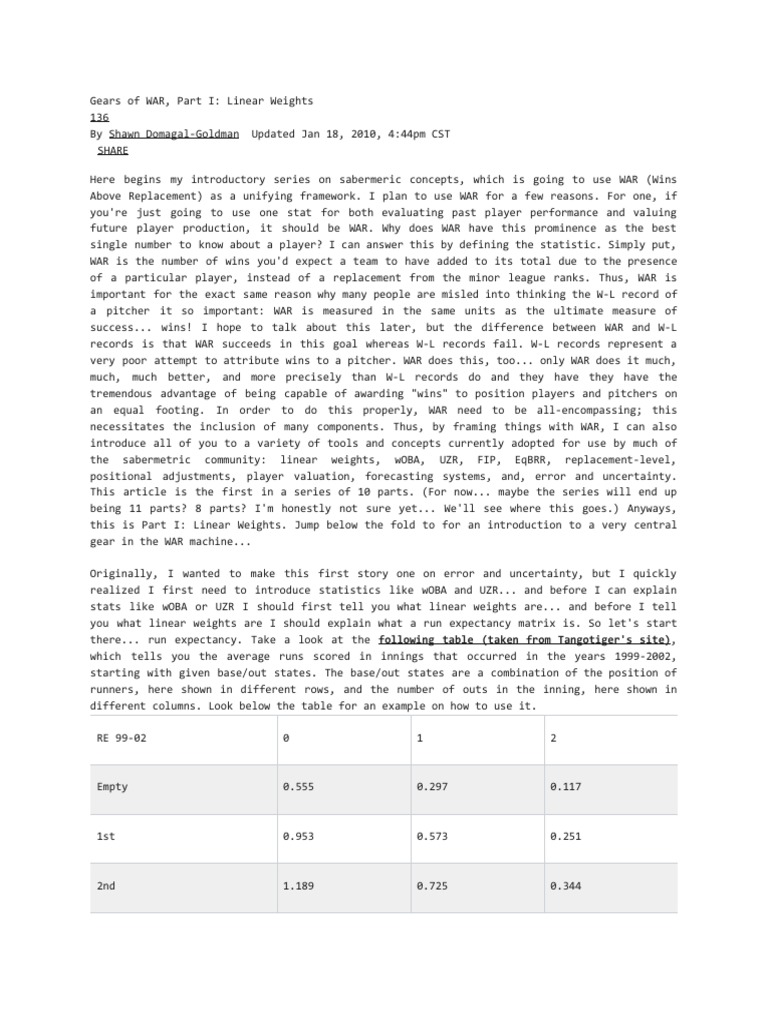 Gears of WAR, Part I: Linear Weights
136
By Shawn Domagal-Goldman Updated Jan 18, 2010, 4:44pm CST
SHARE

Here begins my introductory series on sabermeric concepts, which is going to use WAR (Wins Above Replacement) as a unifying framework. I plan to use WAR for a few reasons. For one, if you're just going to use one stat for both evaluating past player performance and valuing future player production, it should be WAR. Why does WAR have this prominence as the best single number to know about a player? I can answer this by defining the statistic. Simply put, WAR is the number of wins you'd expect a team to have added to its total due to the presence of a particular player, instead of a replacement from the minor league ranks. Thus, WAR is important for the exact same reason why many people are misled into thinking the W-L record of a pitcher it so important: WAR is measured in the same units as the ultimate measure of success... wins! I hope to talk about this later, but the difference between WAR and W-L records is that WAR succeeds in this goal whereas W-L records fail. W-L records represent a very poor attempt to attribute wins to a pitcher. WAR does this, too... only WAR does it much, much, much better, and more precisely than W-L records do and they have they have the tremendous advantage of being capable of awarding "wins" to position players and pitchers on an equal footing. In order to do this properly, WAR need to be all-encompassing; this necessitates the inclusion of many components. Thus, by framing things with WAR, I can also introduce all of you to a variety of tools and concepts currently adopted for use by much of the sabermetric community: linear weights, wOBA, UZR, FIP, EqBRR, replacement-level, positional adjustments, player valuation, forecasting systems, and, error and uncertainty. This article is the first in a series of 10 parts. (For now... maybe the series will end up being 11 parts? 8 parts? I'm honestly not sure yet... We'll see where this goes.) Anyways, this is Part I: Linear Weights. Jump below the fold to for an introduction to a very central gear in the WAR machine...

Originally, I wanted to make this first story one on error and uncertainty, but I quickly realized I first need to introduce statistics like wOBA and UZR... and before I can explain stats like wOBA or UZR I should first tell you what linear weights are... and before I tell you what linear weights are I should explain what a run expectancy matrix is. So let's start there... run expectancy. Take a look at the following table (taken from Tangotiger's site), which tells you the average runs scored in innings that occurred in the years 1999-2002, starting with given base/out states. The base/out states are a combination of the position of runners, here shown in different rows, and the number of outs in the inning, here shown in different columns. Look below the table for an example on how to use it.

| RE 99-02 | 0 | 1 | 2 |
|---|---|---|---|
| Empty | 0.555 | 0.297 | 0.117 |
| 1st | 0.953 | 0.573 | 0.251 |
| 2nd | 1.189 | 0.725 | 0.344 |